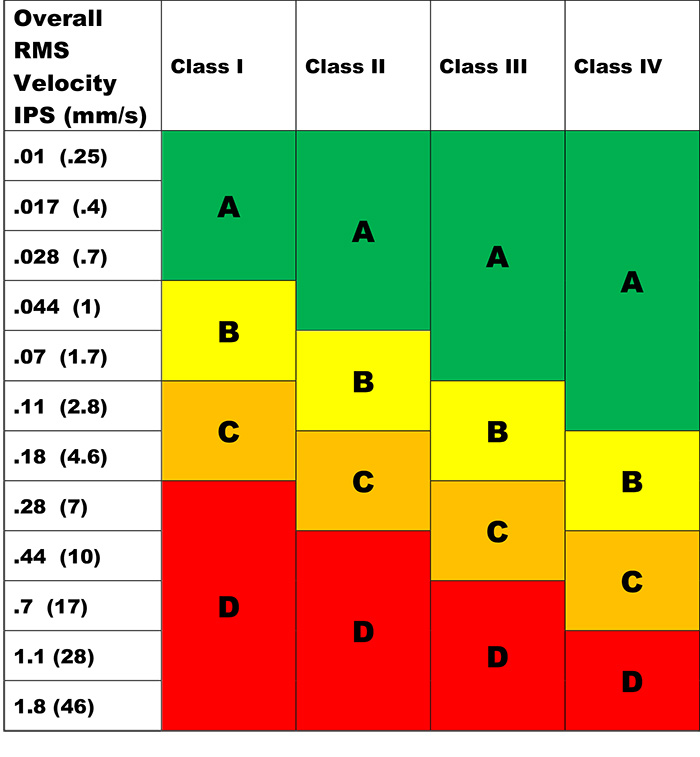 | Overall RMS Velocity IPS (mm/s) | Class I | Class II | Class III | Class IV |
|---|---|---|---|---|
| .01 (.25) | A | A | A | A |
| .017 (.4) | A | A | A | A |
| .028 (.7) | A | A | A | A |
| .044 (1) | B | A | A | A |
| .07 (1.7) | B | B | A | A |
| .11 (2.8) | C | B | B | A |
| .18 (4.6) | C | C | B | B |
| .28 (7) | D | C | C | B |
| .44 (10) | D | D | C | C |
| .7 (17) | D | D | D | C |
| 1.1 (28) | D | D | D | D |
| 1.8 (46) | D | D | D | D |